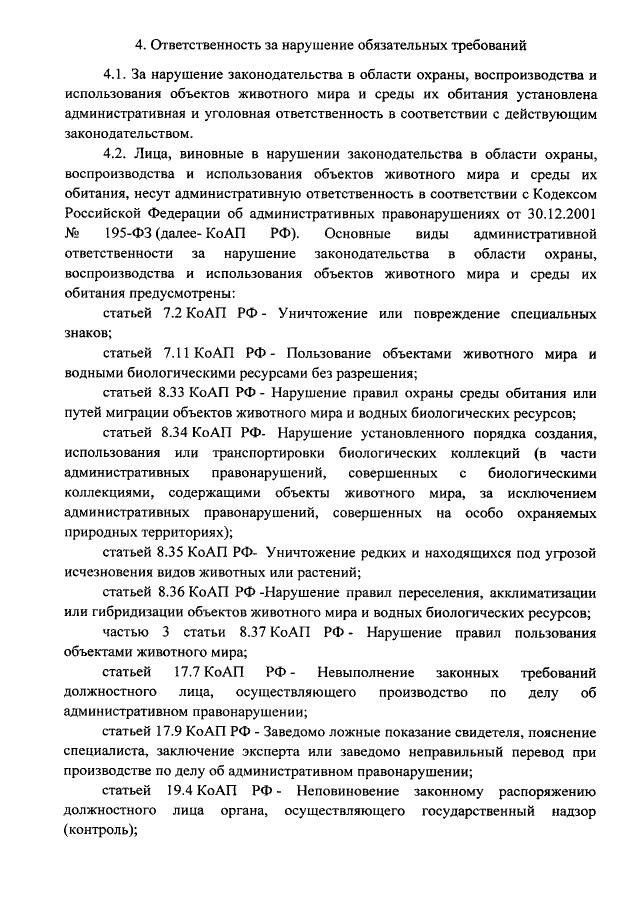 4. Ответственность за нарушение обязательных требований

4.1. За нарушение законодательства в области охраны, воспроизводства и использования объектов животного мира и среды их обитания установлена административная и уголовная ответственность в соответствии с действующим законодательством.

4.2. Лица, виновные в нарушении законодательства в области охраны, воспроизводства и использования объектов животного мира и среды их обитания, несут административную ответственность в соответствии с Кодексом Российской Федерации об административных правонарушениях от 30.12.2001 № 195-ФЗ (далее- КоАП РФ). Основные виды административной ответственности за нарушение законодательства в области охраны, воспроизводства и использования объектов животного мира и среды их обитания предусмотрены:

статьей 7.2 КоАП РФ - Уничтожение или повреждение специальных знаков;

статьей 7.11 КоАП РФ - Пользование объектами животного мира и водными биологическими ресурсами без разрешения;

статьей 8.33 КоАП РФ - Нарушение правил охраны среды обитания или путей миграции объектов животного мира и водных биологических ресурсов;

статьей 8.34 КоАП РФ- Нарушение установленного порядка создания, использования или транспортировки биологических коллекций (в части административных правонарушений, совершенных с биологическими коллекциями, содержащими объекты животного мира, за исключением административных правонарушений, совершенных на особо охраняемых природных территориях);

статьей 8.35 КоАП РФ- Уничтожение редких и находящихся под угрозой исчезновения видов животных или растений;

статьей 8.36 КоАП РФ -Нарушение правил переселения, акклиматизации или гибридизации объектов животного мира и водных биологических ресурсов;

частью 3 статьи 8.37 КоАП РФ - Нарушение правил пользования объектами животного мира;

статьей 17.7 КоАП РФ - Невыполнение законных требований должностного лица, осуществляющего производство по делу об административном правонарушении;

статьей 17.9 КоАП РФ - Заведомо ложные показание свидетеля, пояснение специалиста, заключение эксперта или заведомо неправильный перевод при производстве по делу об административном правонарушении;

статьей 19.4 КоАП РФ - Неповиновение законному распоряжению должностного лица органа, осуществляющего государственный надзор (контроль);